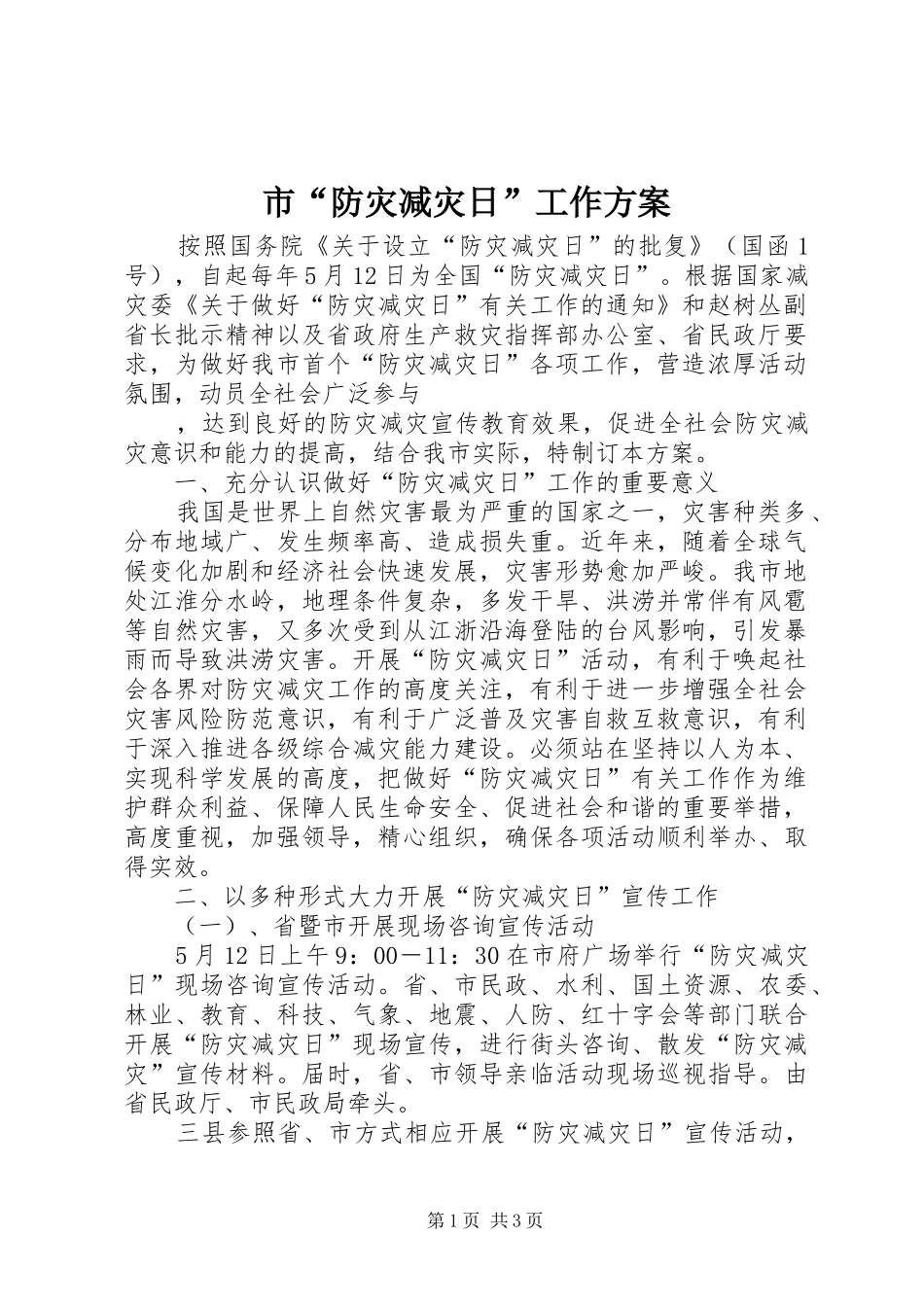 市“防灾减灾日”工作方案

按照国务院《关于设立“防灾减灾日”的批复》（国函1号），自起每年5月12日为全国“防灾减灾日”。根据国家减灾委《关于做好“防灾减灾日”有关工作的通知》和赵树丛副省长批示精神以及省政府生产救灾指挥部办公室、省民政厅要求，为做好我市首个“防灾减灾日”各项工作，营造浓厚活动氛围，动员全社会广泛参与

，达到良好的防灾减灾宣传教育效果，促进全社会防灾减灾意识和能力的提高，结合我市实际，特制订本方案。

一、充分认识做好“防灾减灾日”工作的重要意义

我国是世界上自然灾害最为严重的国家之一，灾害种类多、分布地域广、发生频率高、造成损失重。近年来，随着全球气候变化加剧和经济社会快速发展，灾害形势愈加严峻。我市地处江淮分水岭，地理条件复杂，多发干旱、洪涝并常伴有风雹等自然灾害，又多次受到从江浙沿海登陆的台风影响，引发暴雨而导致洪涝灾害。开展“防灾减灾日”活动，有利于唤起社会各界对防灾减灾工作的高度关注，有利于进一步增强全社会灾害风险防范意识，有利于广泛普及灾害自救互救意识，有利于深入推进各级综合减灾能力建设。必须站在坚持以人为本、实现科学发展的高度，把做好“防灾减灾日”有关工作作为维护群众利益、保障人民生命安全、促进社会和谐的重要举措，高度重视，加强领导，精心组织，确保各项活动顺利举办、取得实效。

二、以多种形式大力开展“防灾减灾日”宣传工作

（一）、省暨市开展现场咨询宣传活动

5月12日上午9：00－11：30在市府广场举行“防灾减灾日”现场咨询宣传活动。省、市民政、水利、国土资源、农委、林业、教育、科技、气象、地震、人防、红十字会等部门联合开展“防灾减灾日”现场宣传，进行街头咨询、散发“防灾减灾”宣传材料。届时，省、市领导亲临活动现场巡视指导。由省民政厅、市民政局牵头。

三县参照省、市方式相应开展“防灾减灾日”宣传活动，

第1页 共3页